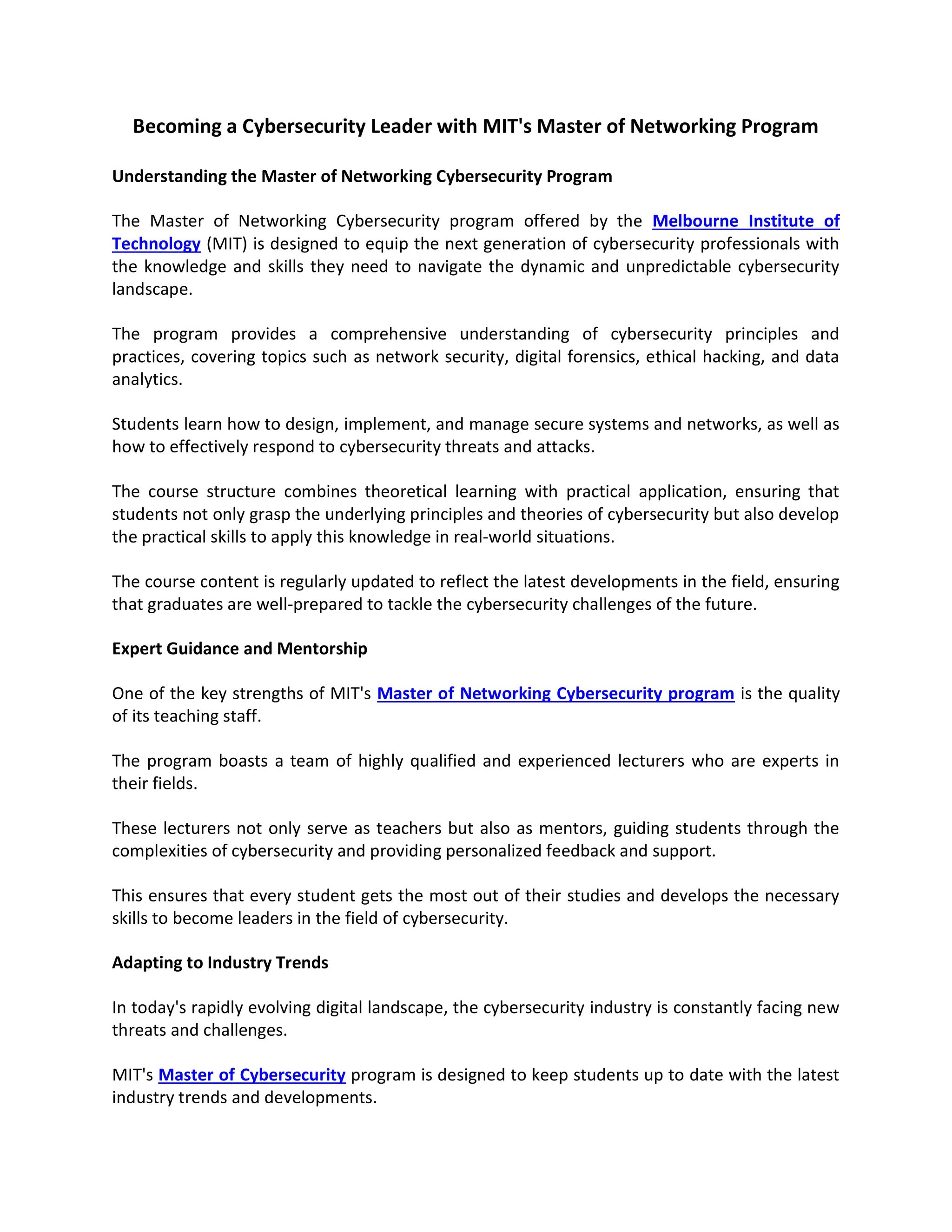 Becoming a Cybersecurity Leader with MIT's Master of Networking Program

Understanding the Master of Networking Cybersecurity Program

The Master of Networking Cybersecurity program offered by the Melbourne Institute of Technology (MIT) is designed to equip the next generation of cybersecurity professionals with the knowledge and skills they need to navigate the dynamic and unpredictable cybersecurity landscape.

The program provides a comprehensive understanding of cybersecurity principles and practices, covering topics such as network security, digital forensics, ethical hacking, and data analytics.

Students learn how to design, implement, and manage secure systems and networks, as well as how to effectively respond to cybersecurity threats and attacks.

The course structure combines theoretical learning with practical application, ensuring that students not only grasp the underlying principles and theories of cybersecurity but also develop the practical skills to apply this knowledge in real-world situations.

The course content is regularly updated to reflect the latest developments in the field, ensuring that graduates are well-prepared to tackle the cybersecurity challenges of the future.

Expert Guidance and Mentorship

One of the key strengths of MIT's Master of Networking Cybersecurity program is the quality of its teaching staff.

The program boasts a team of highly qualified and experienced lecturers who are experts in their fields.

These lecturers not only serve as teachers but also as mentors, guiding students through the complexities of cybersecurity and providing personalized feedback and support.

This ensures that every student gets the most out of their studies and develops the necessary skills to become leaders in the field of cybersecurity.

Adapting to Industry Trends

In today's rapidly evolving digital landscape, the cybersecurity industry is constantly facing new threats and challenges.

MIT's Master of Cybersecurity program is designed to keep students up to date with the latest industry trends and developments.